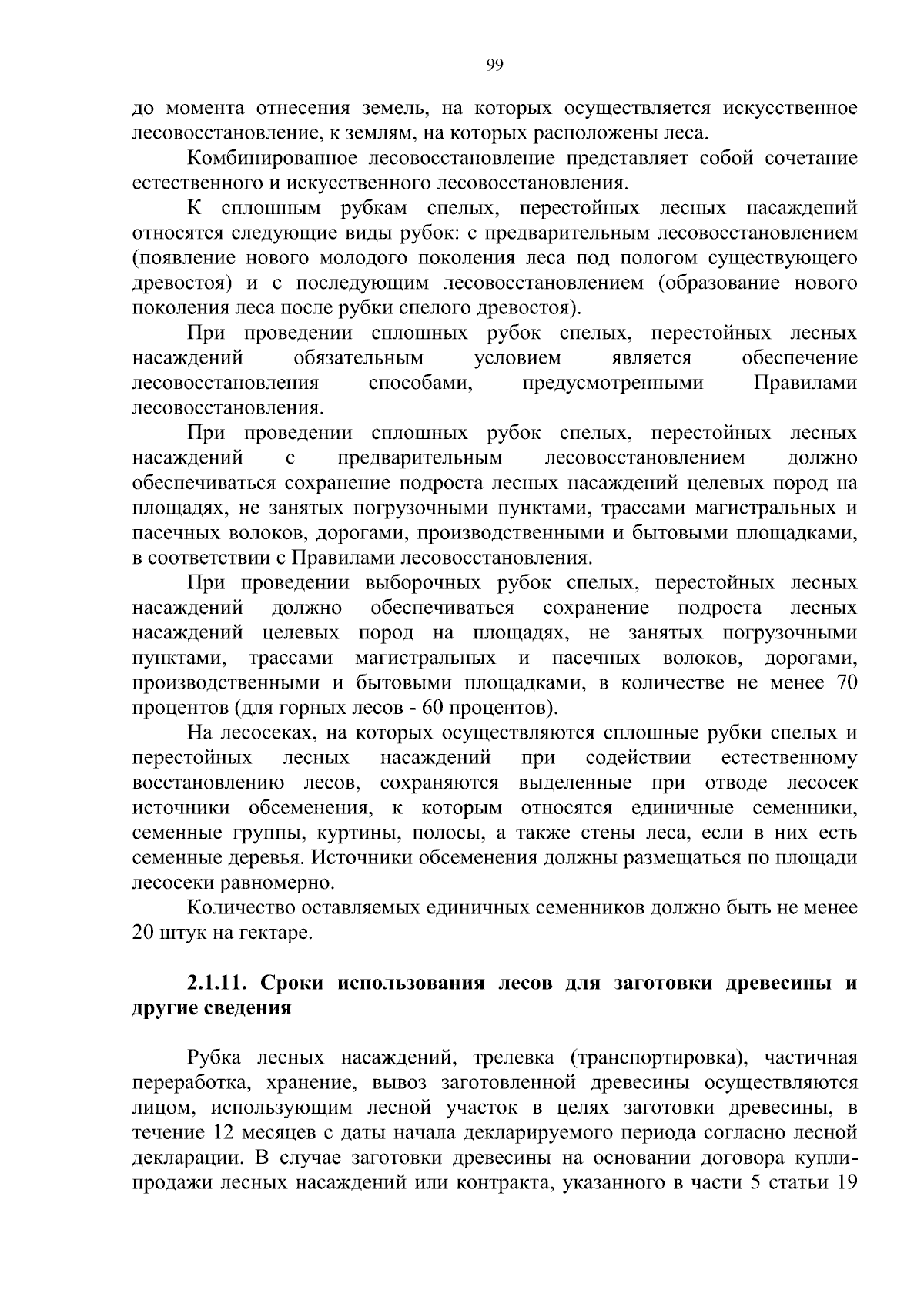 99

до момента отнесения земель, на которых осуществляется искусственное лесовосстановление, к землям, на которых расположены леса.

Комбинированное лесовосстановление представляет собой сочетание естественного и искусственного лесовосстановления.

К сплошным рубкам спелых, перестойных лесных насаждений относятся следующие виды рубок: с предварительным лесовосстановлением (появление нового молодого поколения леса под пологом существующего древостоя) и с последующим лесовосстановлением (образование нового поколения леса после рубки спелого древостоя).

При проведении сплошных рубок спелых, перестойных лесных насаждений обязательным условием является обеспечение лесовосстановления способами, предусмотренными Правилами лесовосстановления.

При проведении сплошных рубок спелых, перестойных лесных насаждений с предварительным лесовосстановлением должно обеспечиваться сохранение подроста лесных насаждений целевых пород на площадях, не занятых погрузочными пунктами, трассами магистральных и пасечных волоков, дорогами, производственными и бытовыми площадками, в соответствии с Правилами лесовосстановления.

При проведении выборочных рубок спелых, перестойных лесных насаждений должно обеспечиваться сохранение подроста лесных насаждений целевых пород на площадях, не занятых погрузочными пунктами, трассами магистральных и пасечных волоков, дорогами, производственными и бытовыми площадками, в количестве не менее 70 процентов (для горных лесов - 60 процентов).

На лесосеках, на которых осуществляются сплошные рубки спелых и перестойных лесных насаждений при содействии естественному восстановлению лесов, сохраняются выделенные при отводе лесосек источники обсеменения, к которым относятся единичные семенники, семенные группы, куртины, полосы, а также стены леса, если в них есть семенные деревья. Источники обсеменения должны размещаться по площади лесосеки равномерно.

Количество оставляемых единичных семенников должно быть не менее 20 штук на гектаре.

2.1.11. Сроки использования лесов для заготовки древесины и другие сведения

Рубка лесных насаждений, трелевка (транспортировка), частичная переработка, хранение, вывоз заготовленной древесины осуществляются лицом, использующим лесной участок в целях заготовки древесины, в течение 12 месяцев с даты начала декларируемого периода согласно лесной декларации. В случае заготовки древесины на основании договора купли-продажи лесных насаждений или контракта, указанного в части 5 статьи 19